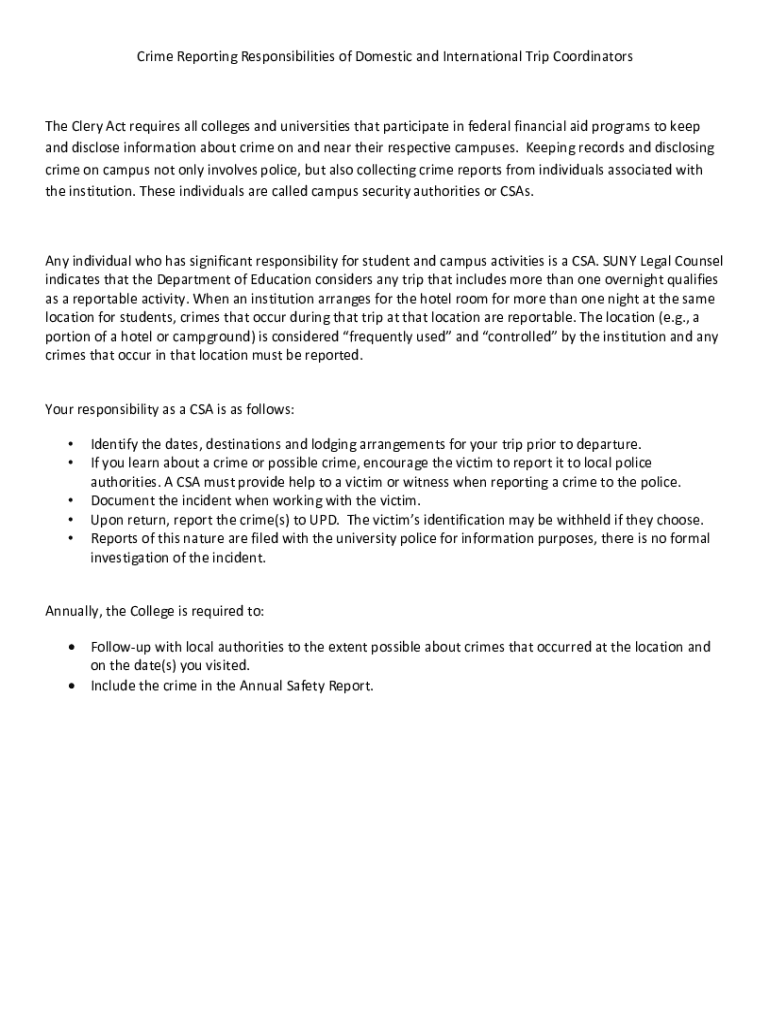 Crime Reporting Responsibilities of Domestic and International Trip Coordinators

The Clery Act requires all colleges and universities that participate in federal financial aid programs to keep and disclose information about crime on and near their respective campuses. Keeping records and disclosing crime on campus not only involves police, but also collecting crime reports from individuals associated with the institution. These individuals are called campus security authorities or CSAs.

Any individual who has significant responsibility for student and campus activities is a CSA. SUNY Legal Counsel indicates that the Department of Education considers any trip that includes more than one overnight qualifies as a reportable activity. When an institution arranges for the hotel room for more than one night at the same location for students, crimes that occur during that trip at that location are reportable. The location (e.g., a portion of a hotel or campground) is considered “frequently used” and “controlled” by the institution and any crimes that occur in that location must be reported.

Your responsibility as a CSA is as follows:

• Identify the dates, destinations and lodging arrangements for your trip prior to departure.
• If you learn about a crime or possible crime, encourage the victim to report it to local police authorities. A CSA must provide help to a victim or witness when reporting a crime to the police.
• Document the incident when working with the victim.
• Upon return, report the crime(s) to UPD. The victim’s identification may be withheld if they choose.
• Reports of this nature are filed with the university police for information purposes, there is no formal investigation of the incident.

Annually, the College is required to:

• Follow-up with local authorities to the extent possible about crimes that occurred at the location and on the date(s) you visited.
• Include the crime in the Annual Safety Report.